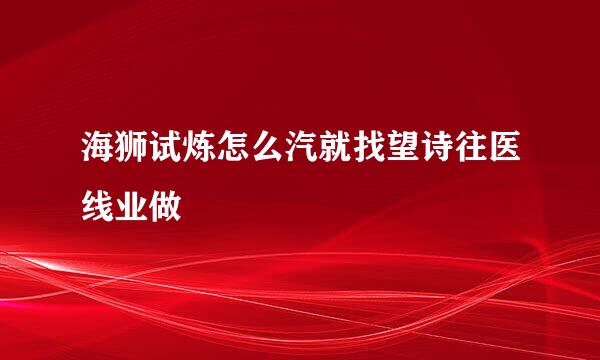 海狮试炼怎么汽就找望诗往医线业做